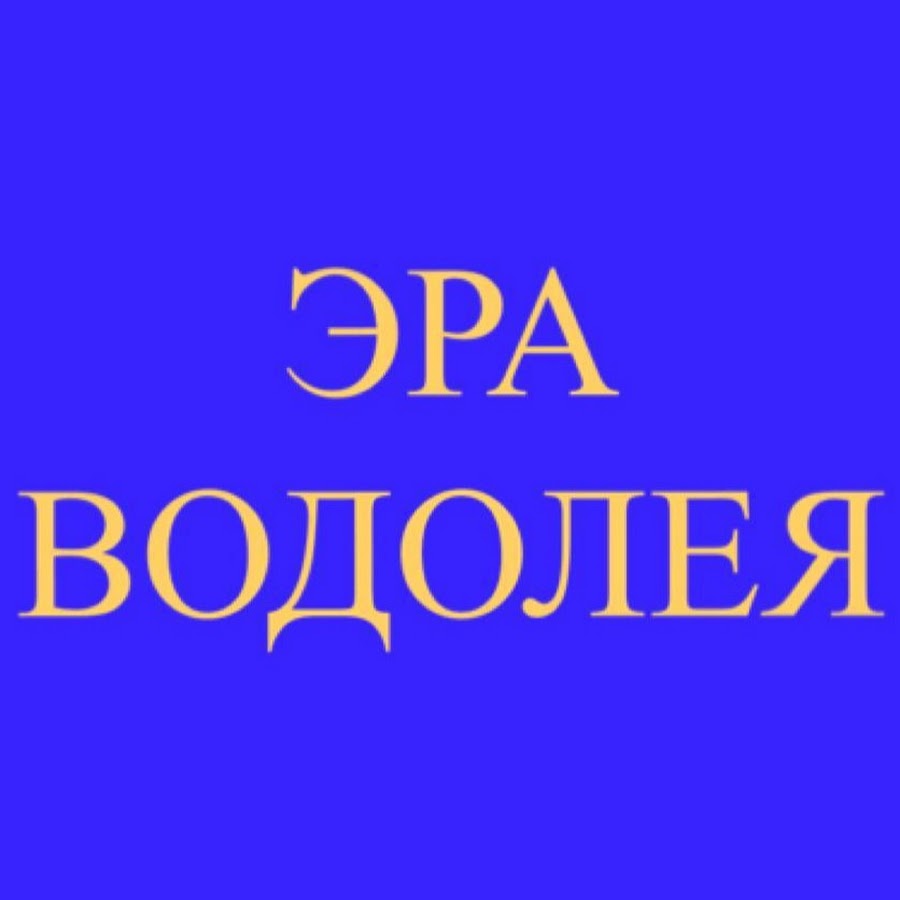 ЭРА
ВОДОЛЕЯ